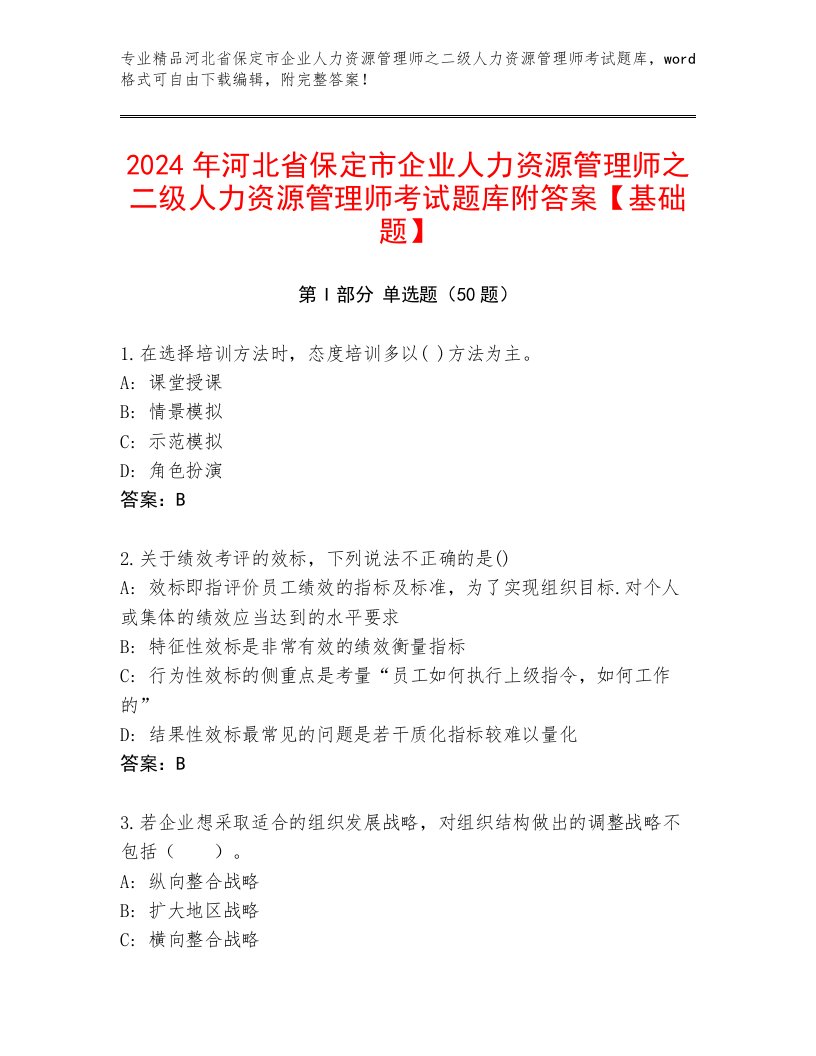 专业精品河北省保定市企业人力资源管理师之二级人力资源管理师考试题库，word格式可自由下载编辑，附完整答案！

2024年河北省保定市企业人力资源管理师之二级人力资源管理师考试题库附答案【基础题】

第I部分 单选题（50题）

1.在选择培训方法时，态度培训多以( )方法为主。
A: 课堂授课
B: 情景模拟
C: 示范模拟
D: 角色扮演
答案：B

2.关于绩效考评的效标，下列说法不正确的是()
A: 效标即指评价员工绩效的指标及标准，为了实现组织目标.对个人或集体的绩效应当达到的水平要求
B: 特征性效标是非常有效的绩效衡量指标
C: 行为性效标的侧重点是考量“员工如何执行上级指令，如何工作的”
D: 结果性效标最常见的问题是若干质化指标较难以量化
答案：B

3.若企业想采取适合的组织发展战略，对组织结构做出的调整战略不包括（　　）。
A: 纵向整合战略
B: 扩大地区战略
C: 横向整合战略